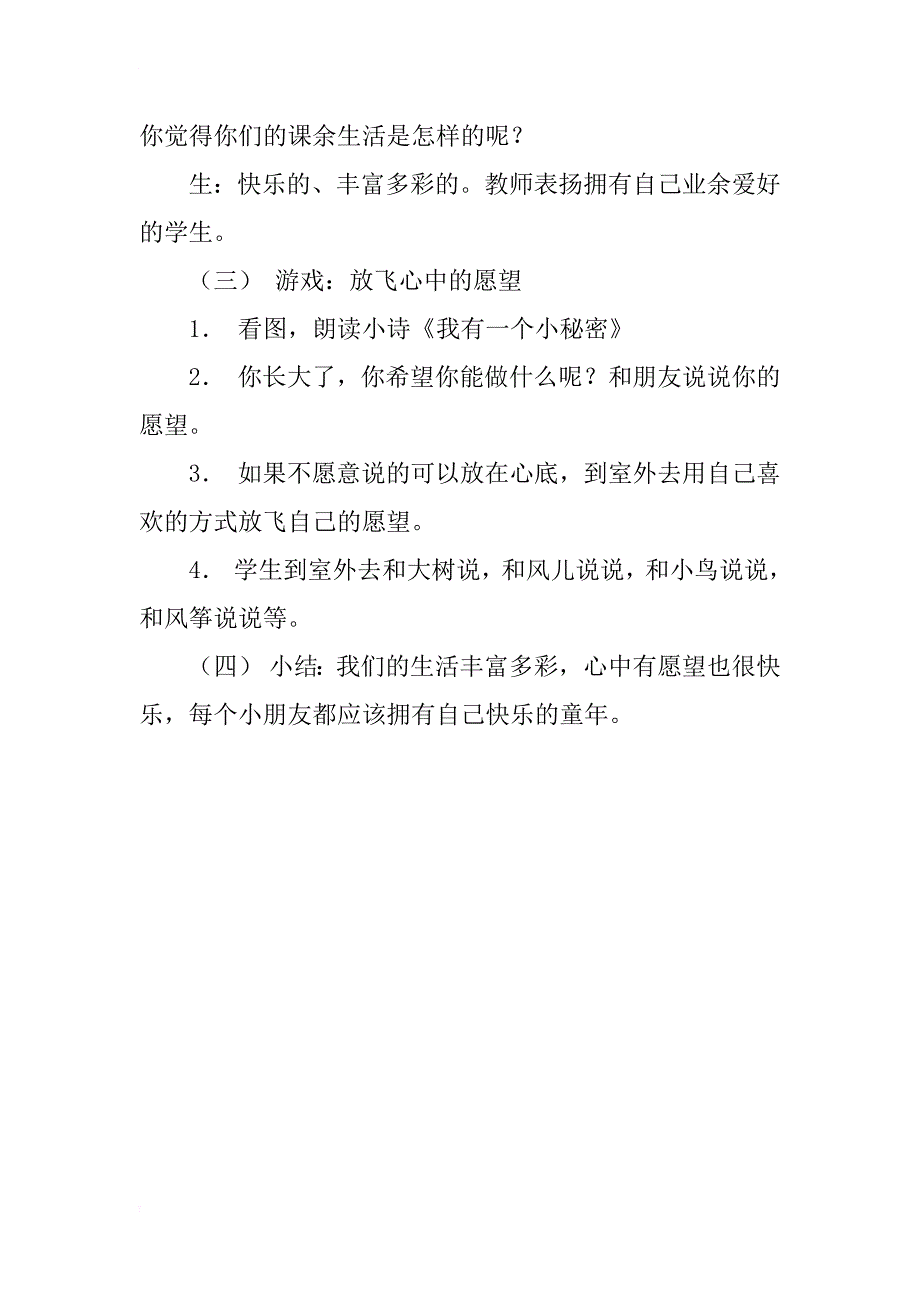 你觉得你们的课余生活是怎样的呢？

生：快乐的、丰富多彩的。教师表扬拥有自己业余爱好的学生。

（三） 游戏：放飞心中的愿望

1． 看图，朗读小诗《我有一个小秘密》

2． 你长大了，你希望你能做什么呢？和朋友说说你的愿望。

3． 如果不愿意说的可以放在心底，到室外去用自己喜欢的方式放飞自己的愿望。

4． 学生到室外去和大树说，和风儿说说，和小鸟说说，和风筝说说等。

（四） 小结：我们的生活丰富多彩，心中有愿望也很快乐，每个小朋友都应该拥有自己快乐的童年。